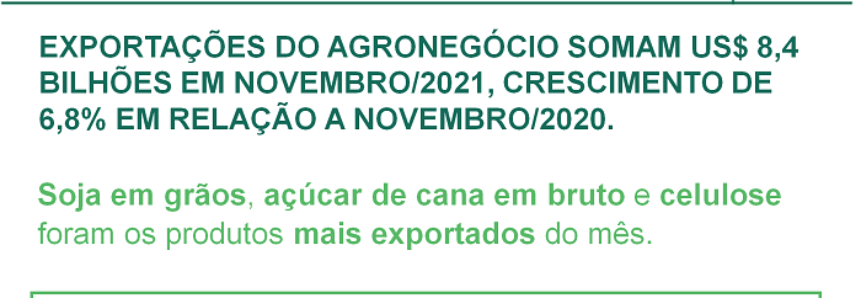 EXPORTAÇÕES DO AGRONEGÓCIO SOMAM US$ 8,4 BILHÕES EM NOVEMBRO/2021, CRESCIMENTO DE 6,8% EM RELAÇÃO A NOVEMBRO/2020.

Soja em grãos, açúcar de cana em bruto e celulose foram os produtos mais exportados do mês.